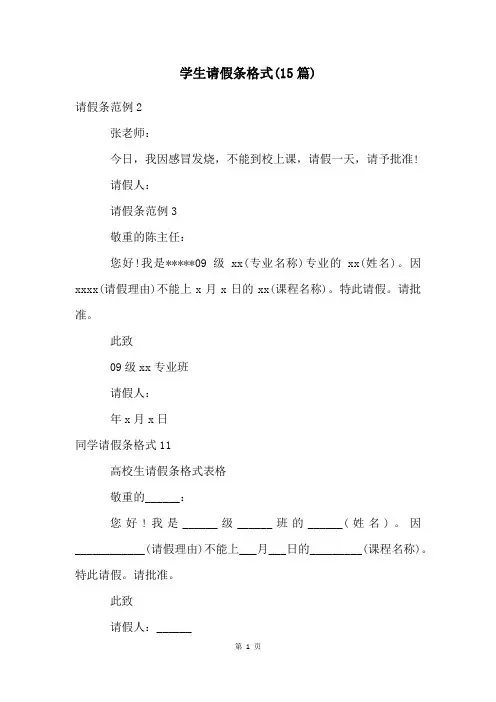 学生请假条格式(15篇)

请假条范例2

张老师：

今日，我因感冒发烧，不能到校上课，请假一天，请予批准!

请假人：

请假条范例3

敬重的陈主任：

您好!我是*****09 级 xx(专业名称)专业的 xx(姓名)。因 xxxx(请假理由)不能上 x 月 x 日的 xx(课程名称)。特此请假。请批准。

此致

09 级 xx 专业班

请假人：

年 x 月 x 日

同学请假条格式11

高校生请假条格式表格

敬重的______：

您好！我是______级______班的______（姓名）。因____________(请假理由)不能上___月___日的_________(课程名称)。特此请假。请批准。

此致

请假人：______

第 1 页